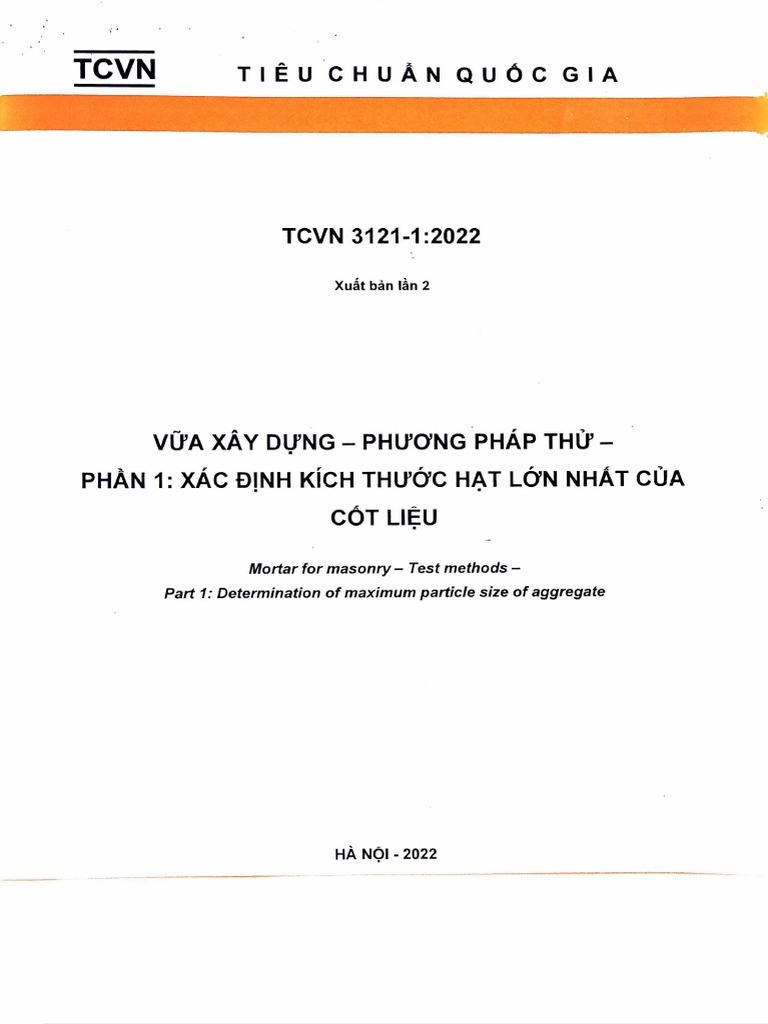 TCVN TIÊU CHUẨN QUỐC GIA

TCVN 3121-1:2022

Xuất bản lần 2

VỮA XÂY DỰNG – PHƯƠNG PHÁP THỬ – PHẦN 1: XÁC ĐỊNH KÍCH THƯỚC HẠT LỚN NHẤT CỦA CỐT LIỆU

Mortar for masonry – Test methods – Part 1: Determination of maximum particle size of aggregate

HÀ NỘI - 2022